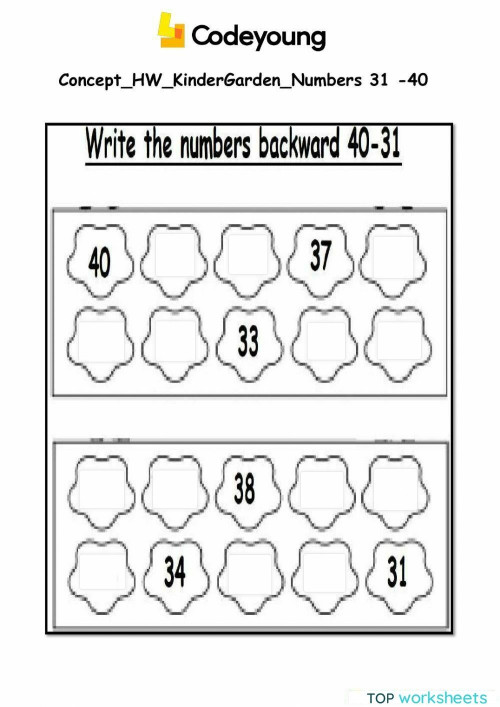 Codeyoung

Concept_HW_KinderGarden_Numbers 31 -40

Write the numbers backward 40-31

40 37

33

38

34 31

TOP worksheets